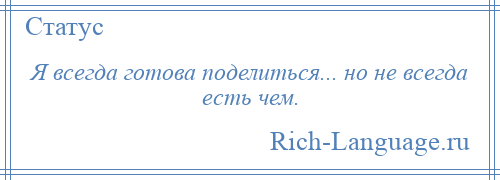 Статус

Я всегда готова поделиться... но не всегда есть чем.

Rich-Language.ru